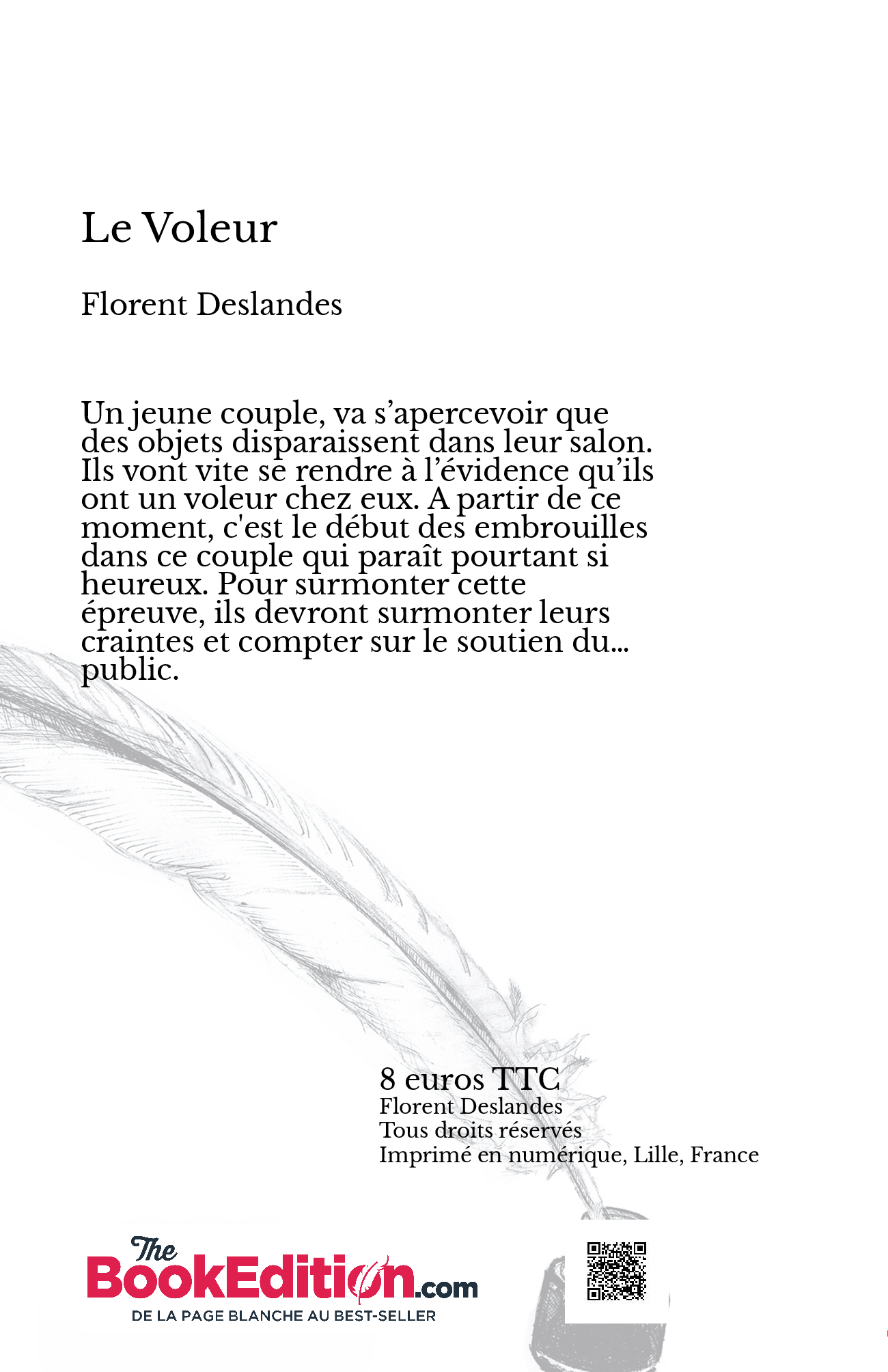 Le Voleur

Florent Deslandes

Un jeune couple, va s’apercevoir que des objets disparaissent dans leur salon. Ils vont vite se rendre à l’évidence qu’ils ont un voleur chez eux. A partir de ce moment, c'est le début des embrouilles dans ce couple qui paraît pourtant si heureux. Pour surmonter cette épreuve, ils devront surmonter leurs craintes et compter sur le soutien du... public.

8 euros TTC
Florent Deslandes
Tous droits réservés
Imprimé en numérique, Lille, France

The BookEdition.com
DE LA PAGE BLANCHE AU BEST-SELLER